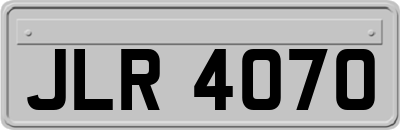 JLR 4070